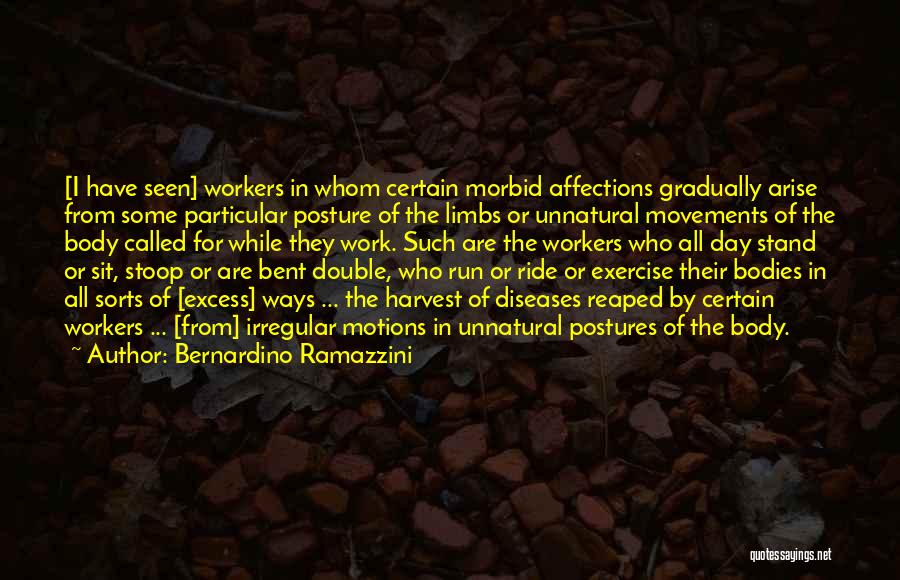 [I have seen] workers in whom certain morbid affections gradually arise from some particular posture of the limbs or unnatural movements of the body called for while they work. Such are the workers who all day stand or sit, stoop or are bent double, who run or ride or exercise their bodies in all sorts of [excess] ways ... the harvest of diseases reaped by certain workers ... [from] irregular motions in unnatural postures of the body.

~ Author: Bernardino Ramazzini

quotessayings.net